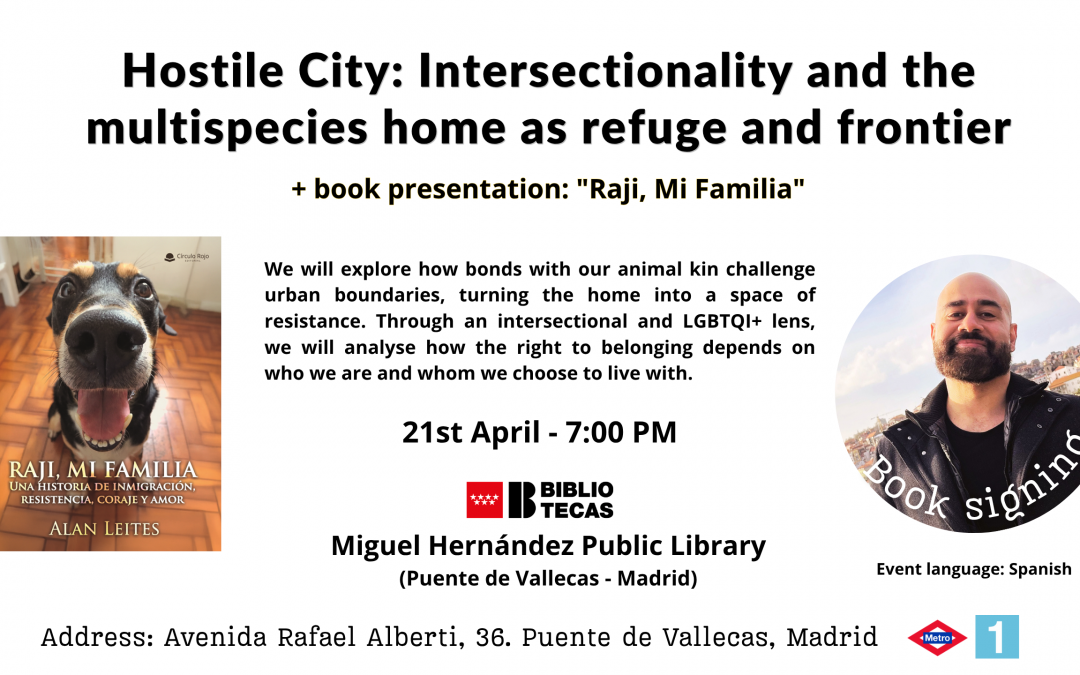 Hostile City: Intersectionality and the multispecies home as refuge and frontier

+ book presentation: "Raji, Mi Familia"

Círculo Rojo

RAJI, MI FAMILIA
UNA HISTORIA DE INMIGRACIÓN, RESISTENCIA, CORAJE Y AMOR
ALAN LEITES

We will explore how bonds with our animal kin challenge urban boundaries, turning the home into a space of resistance. Through an intersectional and LGBTQI+ lens, we will analyse how the right to belonging depends on who we are and whom we choose to live with.

21st April - 7:00 PM

BIBLIO TECAS

Miguel Hernández Public Library
(Puente de Vallecas - Madrid)

Book signing

Event language: Spanish

Address: Avenida Rafael Alberti, 36. Puente de Vallecas, Madrid

Metro 1